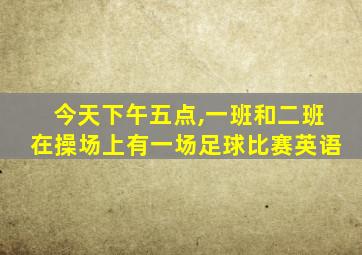 今天下午五点,一班和二班在操场上有一场足球比赛英语